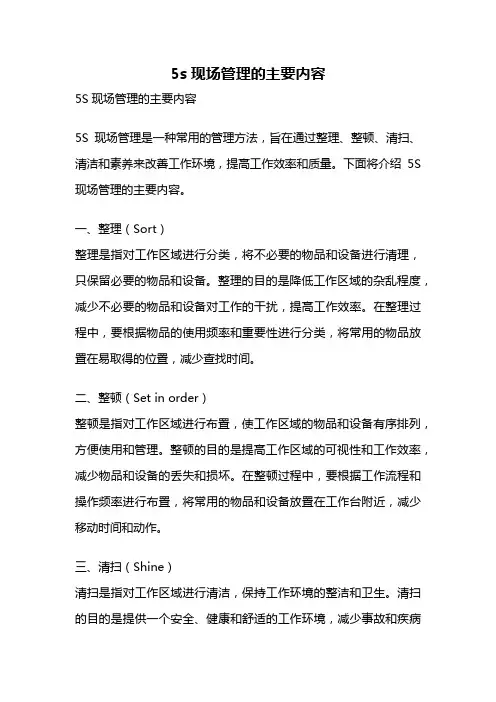 5s 现场管理的主要内容

5S 现场管理的主要内容

5S 现场管理是一种常用的管理方法，旨在通过整理、整顿、清扫、清洁和素养来改善工作环境，提高工作效率和质量。下面将介绍 5S 现场管理的主要内容。

一、整理（Sort）
整理是指对工作区域进行分类，将不必要的物品和设备进行清理，只保留必要的物品和设备。整理的目的是降低工作区域的杂乱程度，减少不必要的物品和设备对工作的干扰，提高工作效率。在整理过程中，要根据物品的使用频率和重要性进行分类，将常用的物品放置在易取得的位置，减少查找时间。

二、整顿（Set in order）
整顿是指对工作区域进行布置，使工作区域的物品和设备有序排列，方便使用和管理。整顿的目的是提高工作区域的可视性和工作效率，减少物品和设备的丢失和损坏。在整顿过程中，要根据工作流程和操作频率进行布置，将常用的物品和设备放置在工作台附近，减少移动时间和动作。

三、清扫（Shine）
清扫是指对工作区域进行清洁，保持工作环境的整洁和卫生。清扫的目的是提供一个安全、健康和舒适的工作环境，减少事故和疾病